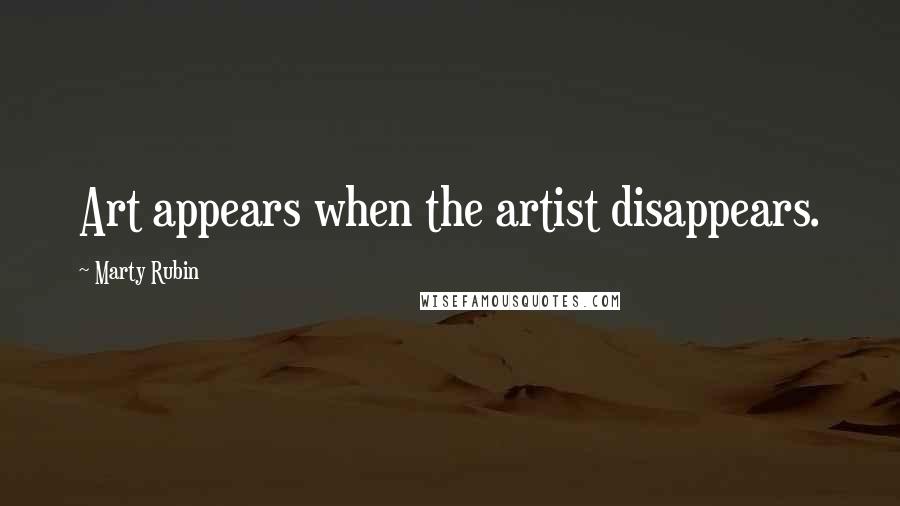 Art appears when the artist disappears.

~ Marty Rubin

WISEFAMOUSQUOTES.COM